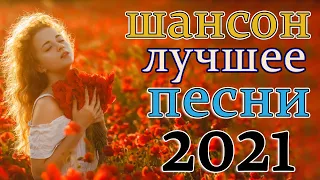 шансон
лучшее
песни
2021